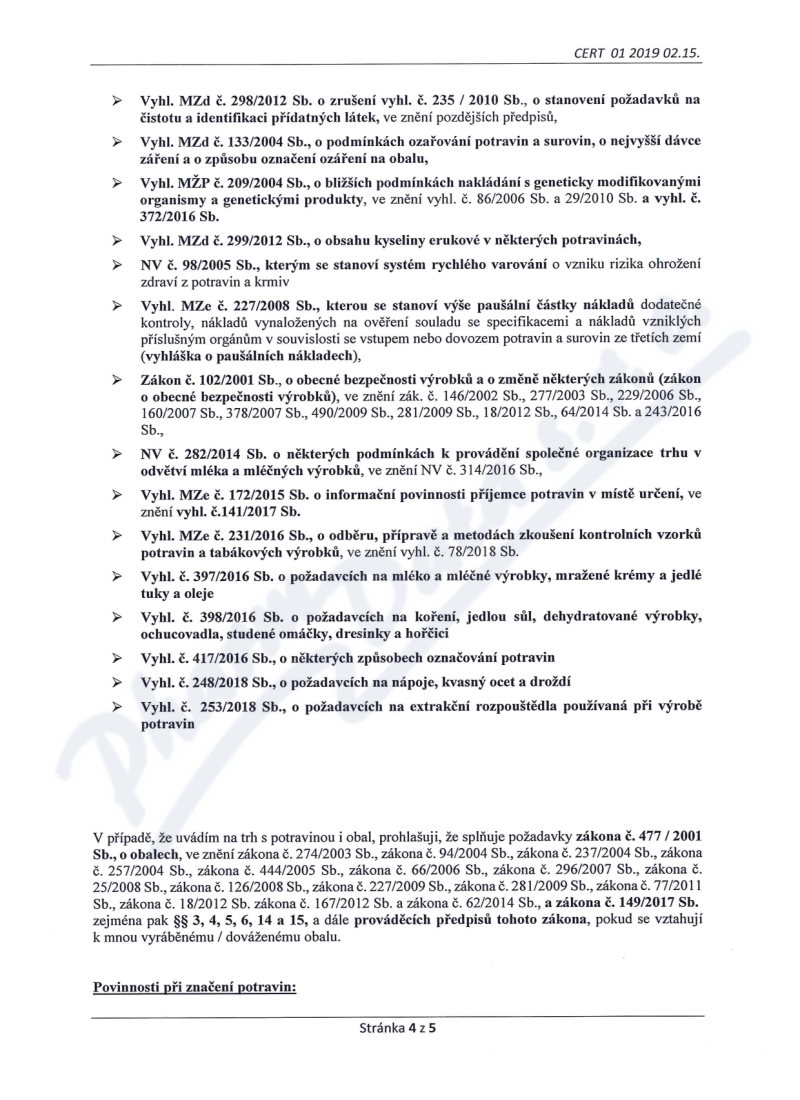 CERT 01 2019 02.15.

➢ Vyhl. MZd č. 298/2012 Sb. o zrušení vyhl. č. 235 / 2010 Sb., o stanovení požadavků na čistotu a identifikaci přídatných látek, ve znění pozdějších předpisů,

➢ Vyhl. MZd č. 133/2004 Sb., o podmínkách ozařování potravin a surovin, o nejvyšší dávce záření a o způsobu označení ozáření na obalu,

➢ Vyhl. MŽP č. 209/2004 Sb., o bližších podmínkách nakládání s geneticky modifikovanými organismy a genetickými produkty, ve znění vyhl. č. 86/2006 Sb. a 29/2010 Sb. a vyhl. č. 372/2016 Sb.

➢ Vyhl. MZd č. 299/2012 Sb., o obsahu kyseliny erukové v některých potravinách,

➢ NV č. 98/2005 Sb., kterým se stanoví systém rychlého varování o vzniku rizika ohrožení zdraví z potravin a krmiv

➢ Vyhl. MZe č. 227/2008 Sb., kterou se stanoví výše paušální částky nákladů dodatečné kontroly, nákladů vynaložených na ověření souladu se specifikacemi a nákladů vzniklých příslušným orgánům v souvislosti se vstupem nebo dovozem potravin a surovin ze třetích zemí (vyhláška o paušálních nákladech),

➢ Zákon č. 102/2001 Sb., o obecné bezpečnosti výrobků a o změně některých zákonů (zákon o obecné bezpečnosti výrobků), ve znění zák. č. 146/2002 Sb., 277/2003 Sb., 229/2006 Sb., 160/2007 Sb., 378/2007 Sb., 490/2009 Sb., 281/2009 Sb., 18/2012 Sb., 64/2014 Sb. a 243/2016 Sb.,

➢ NV č. 282/2014 Sb. o některých podmínkách k provádění společné organizace trhu v odvětví mléka a mléčných výrobků, ve znění NV č. 314/2016 Sb.,

➢ Vyhl. MZe č. 172/2015 Sb. o informační povinnosti příjemce potravin v místě určení, ve znění vyhl. č.141/2017 Sb.

➢ Vyhl. MZe č. 231/2016 Sb., o odběru, přípravě a metodách zkoušení kontrolních vzorků potravin a tabákových výrobků, ve znění vyhl. č. 78/2018 Sb.

➢ Vyhl. č. 397/2016 Sb. o požadavcích na mléko a mléčné výrobky, mražené krémy a jedlé tuky a oleje

➢ Vyhl. č. 398/2016 Sb. o požadavcích na koření, jedlou sůl, dehydratované výrobky, ochucovadla, studené omáčky, dresinky a hořčici

➢ Vyhl. č. 417/2016 Sb., o některých způsobech označování potravin

➢ Vyhl. č. 248/2018 Sb., o požadavcích na nápoje, kvasný ocet a droždí

➢ Vyhl. č. 253/2018 Sb., o požadavcích na extrakční rozpouštědla používaná při výrobě potravin

V případě, že uvádím na trh s potravinou i obal, prohlašuji, že splňuje požadavky zákona č. 477 / 2001 Sb., o obalech, ve znění zákona č. 274/2003 Sb., zákona č. 94/2004 Sb., zákona č. 237/2004 Sb., zákona č. 257/2004 Sb., zákona č. 444/2005 Sb., zákona č. 66/2006 Sb., zákona č. 296/2007 Sb., zákona č. 25/2008 Sb., zákona č. 126/2008 Sb., zákona č. 227/2009 Sb., zákona č. 281/2009 Sb., zákona č. 77/2011 Sb., zákona č. 18/2012 Sb. zákona č. 167/2012 Sb. a zákona č. 62/2014 Sb., a zákona č. 149/2017 Sb. zejména pak §§ 3, 4, 5, 6, 14 a 15, a dále prováděcích předpisů tohoto zákona, pokud se vztahují k mnou vyráběnému / dováženému obalu.

Povinnosti při značení potravin:

Stránka 4 z 5